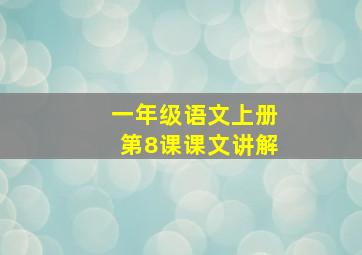 一年级语文上册
第8课课文讲解